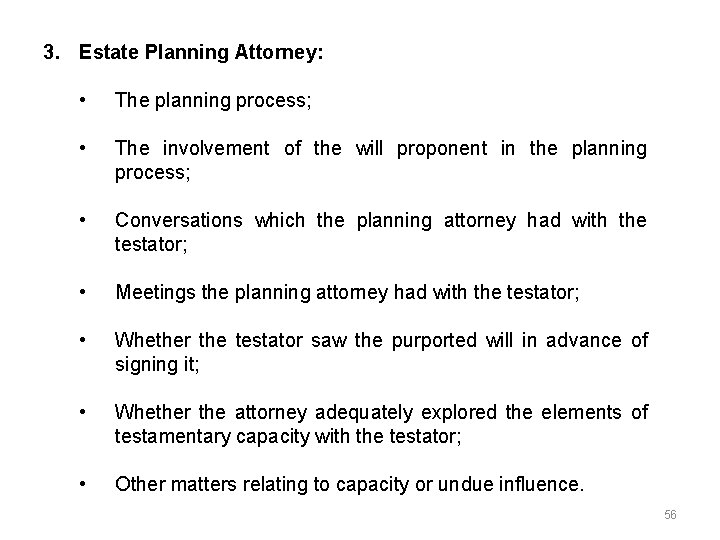 3. Estate Planning Attorney:

• The planning process;

• The involvement of the will proponent in the planning process;

• Conversations which the planning attorney had with the testator;

• Meetings the planning attorney had with the testator;

• Whether the testator saw the purported will in advance of signing it;

• Whether the attorney adequately explored the elements of testamentary capacity with the testator;

• Other matters relating to capacity or undue influence.

56